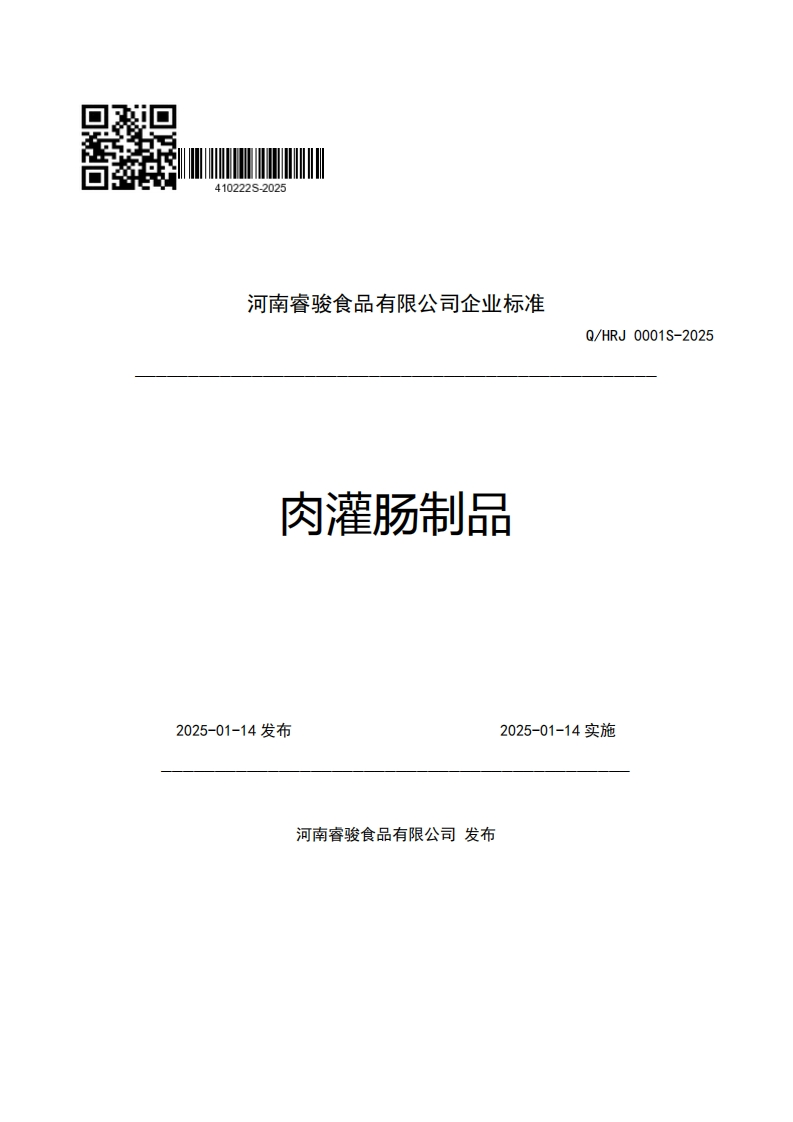 410222S-2025

河南睿骏食品有限公司企业标准

Q/HRJ 0001S-2025

肉灌肠制品

2025-01-14 发布

2025-01-14 实施

河南睿骏食品有限公司 发布